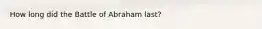 How long did the Battle of Abraham last?